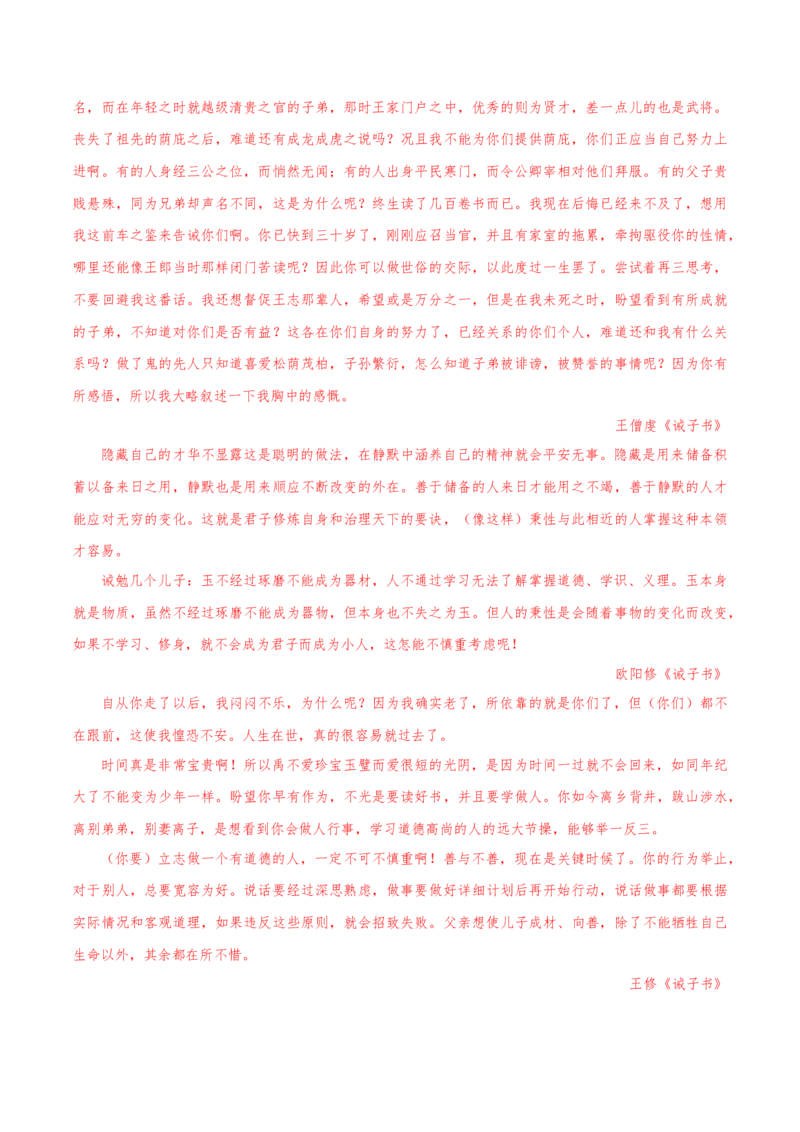 名，而在年轻之时就越级清贵之官的子弟，那时王家门户之中，优秀的则为贤才，差一点儿的也是武将。丧失了祖先的荫庇之后，难道还有成龙成虎之说吗？况且我不能为你们提供荫庇，你们正应当自己努力上进啊。有的人身经三公之位，而悄然无闻；有的人出身平民寒门，而令公卿宰相对他们拜服。有的父子贵贱悬殊，同为兄弟却声名不同，这是为什么呢？终生读了几百卷书而已。我现在后悔已经来不及了，想用我这前车之鉴来告诫你们啊。你已快到三十岁了，刚刚应召当官，并且有家室的拖累，牵拘驱役你的性情，哪里还能像王郎当时那样闭门苦读呢？因此你可以做世俗的交际，以此度过一生罢了。尝试着再三思考，不要回避我这番话。我还想督促王志那辈人，希望或是万分之一，但是在我未死之时，盼望看到有所成就的子弟，不知道对你们是否有益？这各在你们自身的努力了，已经关系的你们个人，难道还和我有什么关系吗？做了鬼的先人只知道喜爱松荫茂柏，子孙繁衍，怎么知道子弟被诽谤，被赞誉的事情呢？因为你有所感悟，所以我大略叙述一下我胸中的感慨。

王僧虔《诫子书》

隐藏自己的才华不显露这是聪明的做法，在静默中涵养自己的精神就会平安无事。隐藏是用来储备积蓄以备来日之用，静默也是用来顺应不断改变的外在。善于储备的人来日才能用之不竭，善于静默的人才能应对无穷的变化。这就是君子修炼自身和治理天下的要诀，（像这样）秉性与此相近的人掌握这种本领才容易。

诫勉几个儿子：玉不经过琢磨不能成为器材，人不通过学习无法了解掌握道德、学识、义理。玉本身就是物质，虽然不经过琢磨不能成为器物，但本身也不失之为玉。但人的秉性是会随着事物的变化而改变，如果不学习、修身，就不会成为君子而成为小人，这怎能不慎重考虑呢！

欧阳修《诫子书》

自从你走了以后，我闷闷不乐，为什么呢？因为我确实老了，所依靠的就是你们了，但（你们）都不在跟前，这使我惶恐不安。人生在世，真的很容易就过去了。

时间真是非常宝贵啊！所以禹不爱珍宝玉璧而爱很短的光阴，是因为时间一过就不会回来，如同年纪大了不能变为少年一样。盼望你早有作为，不光是要读好书，并且要学做人。你如今离乡背井，跋山涉水，离别弟弟，别妻离子，是想看到你会做人行事，学习道德高尚的人的远大节操，能够举一反三。

（你要）立志做一个有道德的人，一定不可不慎重啊！善与不善，现在是关键时候了。你的行为举止，对于别人，总要宽容为好。说话要经过深思熟虑，做事要做好详细计划后再开始行动，说话做事都要根据实际情况和客观道理，如果违反这些原则，就会招致失败。父亲想使儿子成材、向善，除了不能牺牲自己生命以外，其余都在所不惜。

王修《诫子书》